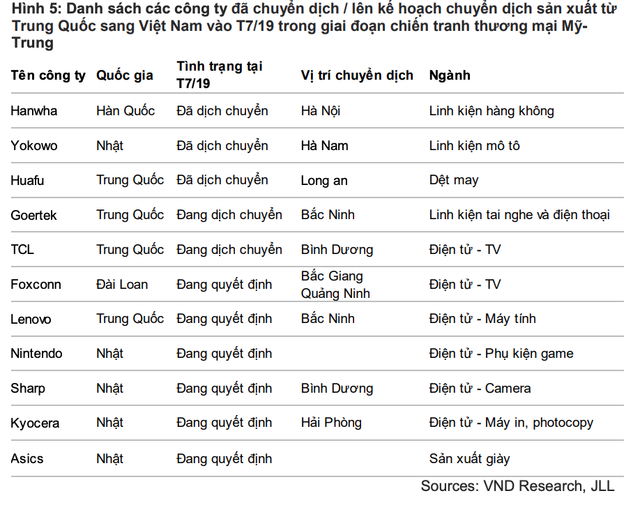 Hình 5: Danh sách các công ty đã chuyển dịch / lên kế hoạch chuyển dịch sản xuất từ Trung Quốc sang Việt Nam vào T7/19 trong giai đoạn chiến tranh thương mại Mỹ-Trung

| Tên công ty | Quốc gia | Tình trạng tại T7/19 | Vị trí chuyển dịch | Ngành |
|---|---|---|---|---|
| Hanwha | Hàn Quốc | Đã dịch chuyển | Hà Nội | Linh kiện hàng không |
| Yokowo | Nhật | Đã dịch chuyển | Hà Nam | Linh kiện mô tô |
| Huafu | Trung Quốc | Đã dịch chuyển | Long an | Dệt may |
| Goertek | Trung Quốc | Đang dịch chuyển | Bắc Ninh | Linh kiện tai nghe và điện thoại |
| TCL | Trung Quốc | Đang dịch chuyển | Bình Dương | Điện tử - TV |
| Foxconn | Đài Loan | Đang quyết định | Bắc Giang Quảng Ninh | Điện tử - TV |
| Lenovo | Trung Quốc | Đang quyết định | Bắc Ninh | Điện tử - Máy tính |
| Nintendo | Nhật | Đang quyết định | | Điện tử - Phụ kiện game |
| Sharp | Nhật | Đang quyết định | Bình Dương | Điện tử - Camera |
| Kyocera | Nhật | Đang quyết định | Hải Phòng | Điện tử - Máy in, photocopy |
| Asics | Nhật | Đang quyết định | | Sản xuất giày |

Sources: VND Research, JLL